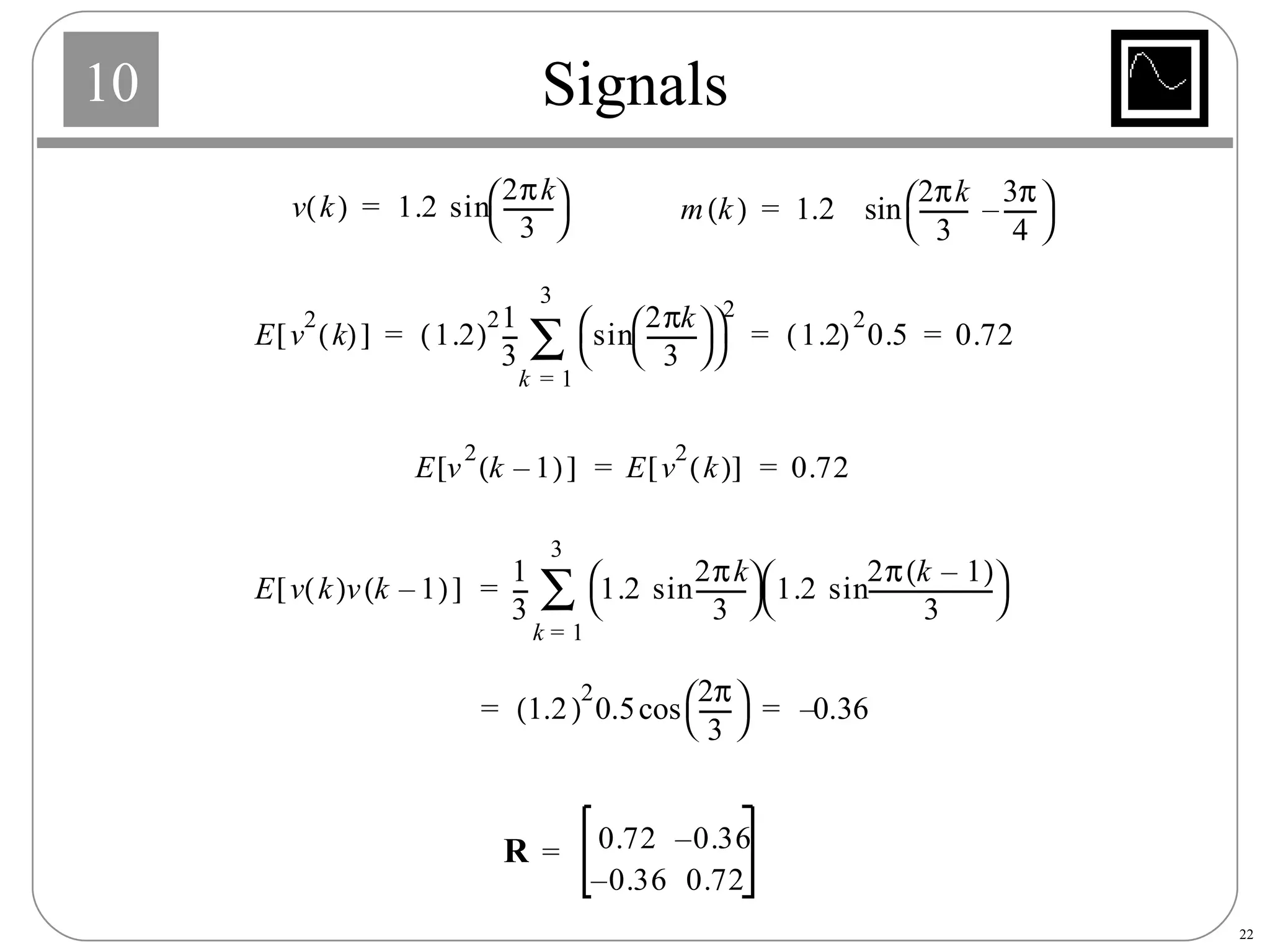 10

Signals

$v(k) = 1.2 \sin\left(\frac{2\pi k}{3}\right)$ $m(k) = 1.2 \sin\left(\frac{2\pi k}{3} - \frac{3\pi}{4}\right)$

$E[v^2(k)] = (1.2)^2 \frac{1}{3} \sum_{k=1}^{3} \left(\sin\left(\frac{2\pi k}{3}\right)\right)^2 = (1.2)^2 0.5 = 0.72$

$E[v^2(k-1)] = E[v^2(k)] = 0.72$

$E[v(k)v(k-1)] = \frac{1}{3} \sum_{k=1}^{3} \left(1.2 \sin\frac{2\pi k}{3}\right)\left(1.2 \sin\frac{2\pi(k-1)}{3}\right)$

$= (1.2)^2 0.5 \cos\left(\frac{2\pi}{3}\right) = -0.36$

$\mathbf{R} = \begin{bmatrix} 0.72 & -0.36 \\ -0.36 & 0.72 \end{bmatrix}$

22